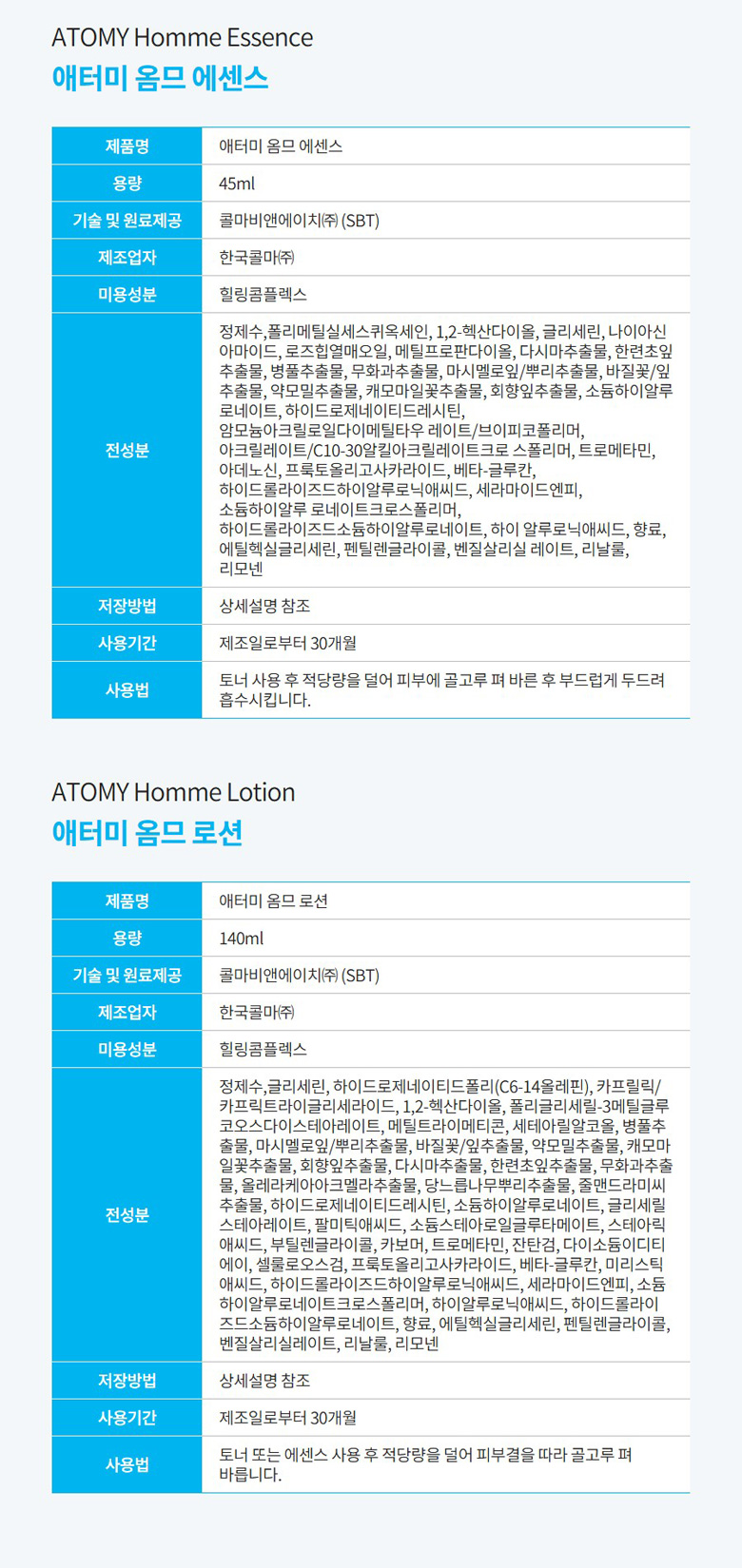 ATOMY Homme Essence
애터미 옴므 에센스

| 제품명 | 애터미 옴므 에센스 |
|---|---|
| 용량 | 45ml |
| 기술 및 원료제공 | 콜마비앤에이치㈜ (SBT) |
| 제조업자 | 한국콜마㈜ |
| 미용성분 | 힐링콤플렉스 |
| 전성분 | 정제수,폴리메틸실세스퀴옥세인, 1,2-헥산다이올, 글리세린, 나이아신아마이드, 로즈힙열매오일, 메틸프로판다이올, 다시마추출물, 한련초잎추출물, 병풀추출물, 무화과추출물, 마시멜로잎/뿌리추출물, 바질꽃/잎추출물, 약모밀추출물, 캐모마일꽃추출물, 회향잎추출물, 소듐하이알루로네이트, 하이드로제네이티드레시틴, 암모늄아크릴로일다이메틸타우 레이트/브이피코폴리머, 아크릴레이트/C10-30알킬아크릴레이트크로 스폴리머, 트로메타민, 아데노신, 프룩토올리고사카라이드, 베타-글루칸, 하이드롤라이즈드하이알루로닉애씨드, 세라마이드엔피, 소듐하이알루 로네이트크로스폴리머, 하이드롤라이즈드소듐하이알루로네이트, 하이 알루로닉애씨드, 향료, 에틸헥실글리세린, 펜틸렌글라이콜, 벤질살리실 레이트, 리날룰, 리모넨 |
| 저장방법 | 상세설명 참조 |
| 사용기간 | 제조일로부터 30개월 |
| 사용법 | 토너 사용 후 적당량을 덜어 피부에 골고루 펴 바른 후 부드럽게 두드려 흡수시킵니다. |

ATOMY Homme Lotion
애터미 옴므 로션

| 제품명 | 애터미 옴므 로션 |
|---|---|
| 용량 | 140ml |
| 기술 및 원료제공 | 콜마비앤에이치㈜ (SBT) |
| 제조업자 | 한국콜마㈜ |
| 미용성분 | 힐링콤플렉스 |
| 전성분 | 정제수,글리세린, 하이드로제네이티드폴리(C6-14올레핀), 카프릴릭/카프릭트라이글리세라이드, 1,2-헥산다이올, 폴리글리세릴-3메틸글루코오스다이스테아레이트, 메틸트라이메티콘, 세테아릴알코올, 병풀추출물, 마시멜로잎/뿌리추출물, 바질꽃/잎추출물, 약모밀추출물, 캐모마일꽃추출물, 회향잎추출물, 다시마추출물, 한련초잎추출물, 무화과추출물, 올레라케아아크멜라추출물, 당느릅나무뿌리추출물, 줄맨드라미씨추출물, 하이드로제네이티드레시틴, 소듐하이알루로네이트, 글리세릴스테아레이트, 팔미틱애씨드, 소듐스테아로일글루타메이트, 스테아릭애씨드, 부틸렌글라이콜, 카보머, 트로메타민, 잔탄검, 다이소듐이디티에이, 셀룰로오스검, 프룩토올리고사카라이드, 베타-글루칸, 미리스틱애씨드, 하이드롤라이즈드하이알루로닉애씨드, 세라마이드엔피, 소듐하이알루로네이트크로스폴리머, 하이알루로닉애씨드, 하이드롤라이즈드소듐하이알루로네이트, 향료, 에틸헥실글리세린, 펜틸렌글라이콜, 벤질살리실레이트, 리날룰, 리모넨 |
| 저장방법 | 상세설명 참조 |
| 사용기간 | 제조일로부터 30개월 |
| 사용법 | 토너 또는 에센스 사용 후 적당량을 덜어 피부결을 따라 골고루 펴 바릅니다. |